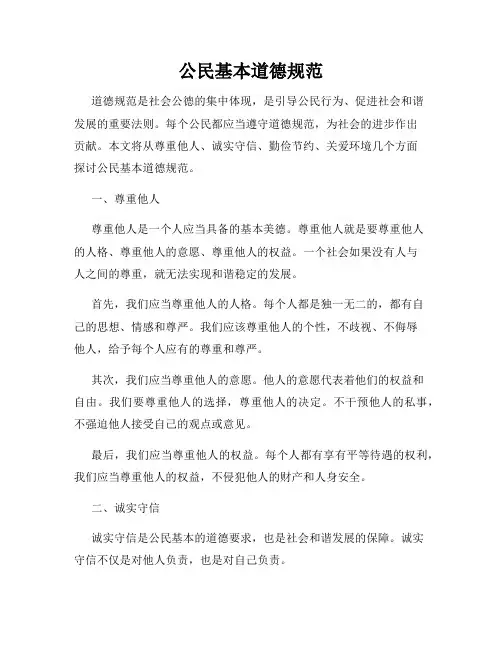 公民基本道德规范

道德规范是社会公德的集中体现，是引导公民行为、促进社会和谐发展的重要法则。每个公民都应当遵守道德规范，为社会的进步作出贡献。本文将从尊重他人、诚实守信、勤俭节约、关爱环境几个方面探讨公民基本道德规范。

一、尊重他人

尊重他人是一个人应当具备的基本美德。尊重他人就是要尊重他人的人格、尊重他人的意愿、尊重他人的权益。一个社会如果没有人与人之间的尊重，就无法实现和谐稳定的发展。

首先，我们应当尊重他人的人格。每个人都是独一无二的，都有自己的思想、情感和尊严。我们应该尊重他人的个性，不歧视、不侮辱他人，给予每个人应有的尊重和尊严。

其次，我们应当尊重他人的意愿。他人的意愿代表着他们的权益和自由。我们要尊重他人的选择，尊重他人的决定。不干预他人的私事，不强迫他人接受自己的观点或意见。

最后，我们应当尊重他人的权益。每个人都有享有平等待遇的权利，我们应当尊重他人的权益，不侵犯他人的财产和人身安全。

二、诚实守信

诚实守信是公民基本的道德要求，也是社会和谐发展的保障。诚实守信不仅是对他人负责，也是对自己负责。